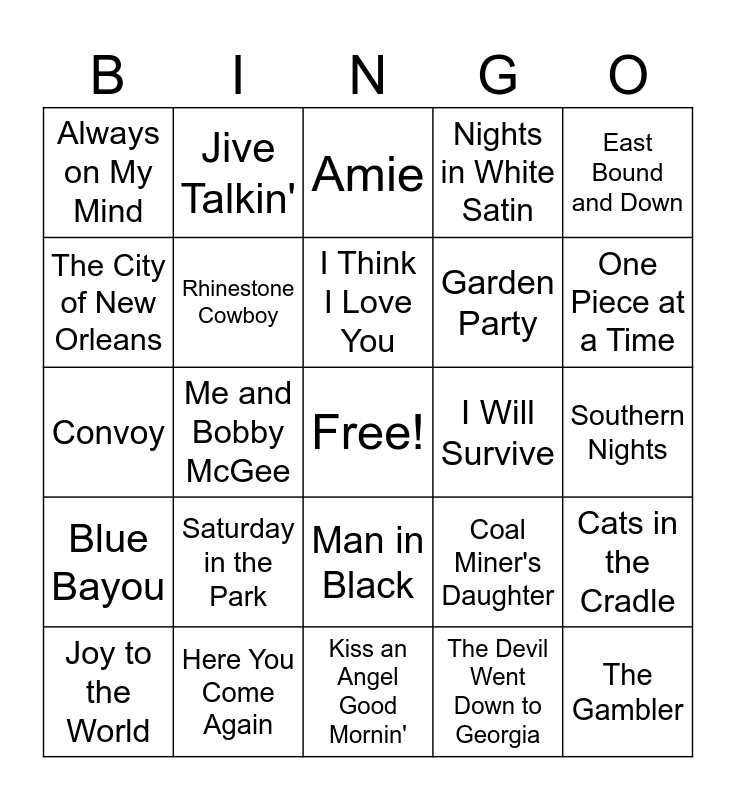 | B | I | N | G | O |
|---|---|---|---|---|
| Always on My Mind | Jive Talkin' | Amie | Nights in White Satin | East Bound and Down |
| The City of New Orleans | Rhinestone Cowboy | I Think I Love You | Garden Party | One Piece at a Time |
| Convoy | Me and Bobby McGee | Free! | I Will Survive | Southern Nights |
| Blue Bayou | Saturday in the Park | Man in Black | Coal Miner's Daughter | Cats in the Cradle |
| Joy to the World | Here You Come Again | Kiss an Angel Good Mornin' | The Devil Went Down to Georgia | The Gambler |